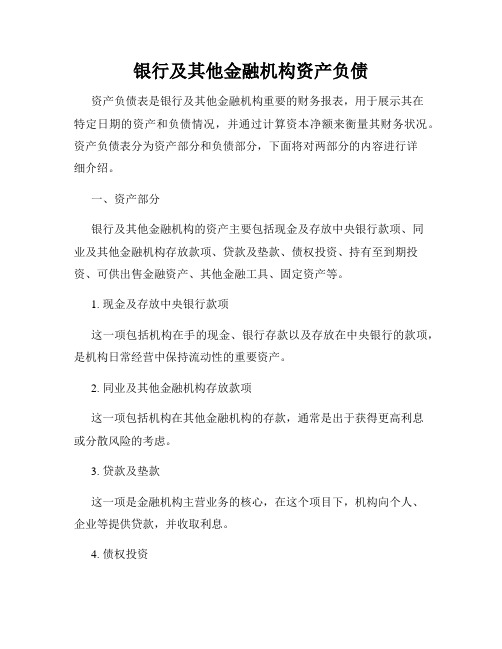 银行及其他金融机构资产负债

资产负债表是银行及其他金融机构重要的财务报表，用于展示其在特定日期的资产和负债情况，并通过计算资本净额来衡量其财务状况。资产负债表分为资产部分和负债部分，下面将对两部分的内容进行详细介绍。

一、资产部分

银行及其他金融机构的资产主要包括现金及存放中央银行款项、同业及其他金融机构存放款项、贷款及垫款、债权投资、持有至到期投资、可供出售金融资产、其他金融工具、固定资产等。

1. 现金及存放中央银行款项

这一项包括机构在手的现金、银行存款以及存放在中央银行的款项，是机构日常经营中保持流动性的重要资产。

2. 同业及其他金融机构存放款项

这一项包括机构在其他金融机构的存款，通常是出于获得更高利息或分散风险的考虑。

3. 贷款及垫款

这一项是金融机构主营业务的核心，在这个项目下，机构向个人、企业等提供贷款，并收取利息。

4. 债权投资